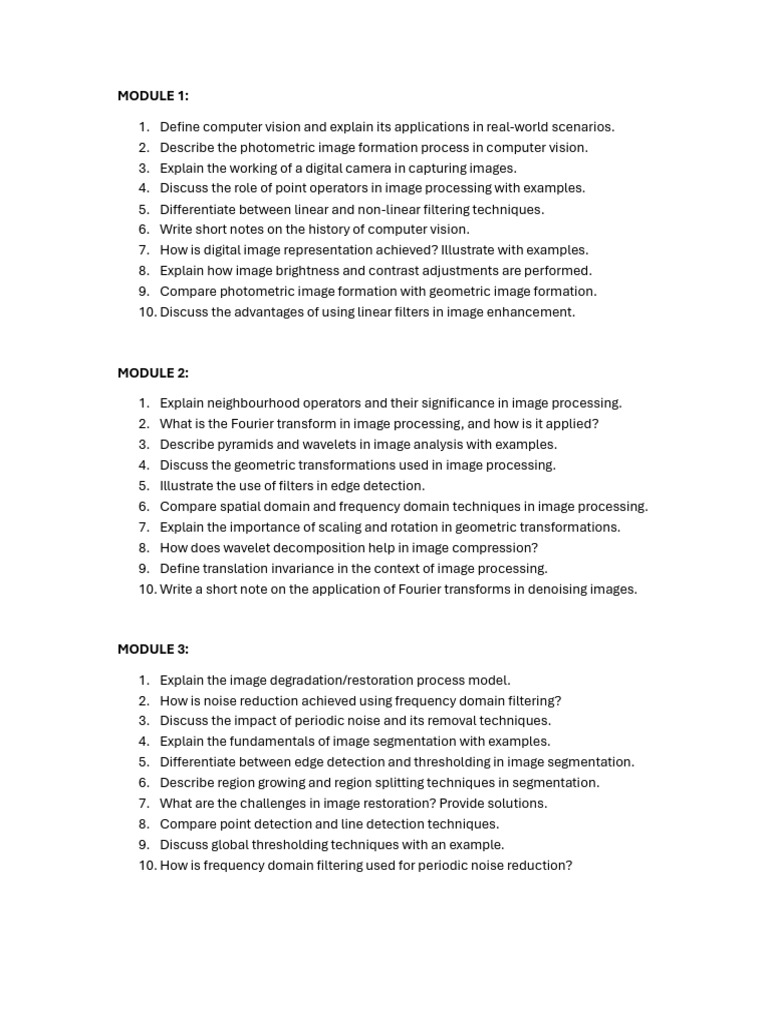 MODULE 1:

1. Define computer vision and explain its applications in real-world scenarios.
2. Describe the photometric image formation process in computer vision.
3. Explain the working of a digital camera in capturing images.
4. Discuss the role of point operators in image processing with examples.
5. Differentiate between linear and non-linear filtering techniques.
6. Write short notes on the history of computer vision.
7. How is digital image representation achieved? Illustrate with examples.
8. Explain how image brightness and contrast adjustments are performed.
9. Compare photometric image formation with geometric image formation.
10. Discuss the advantages of using linear filters in image enhancement.

MODULE 2:

1. Explain neighbourhood operators and their significance in image processing.
2. What is the Fourier transform in image processing, and how is it applied?
3. Describe pyramids and wavelets in image analysis with examples.
4. Discuss the geometric transformations used in image processing.
5. Illustrate the use of filters in edge detection.
6. Compare spatial domain and frequency domain techniques in image processing.
7. Explain the importance of scaling and rotation in geometric transformations.
8. How does wavelet decomposition help in image compression?
9. Define translation invariance in the context of image processing.
10. Write a short note on the application of Fourier transforms in denoising images.

MODULE 3:

1. Explain the image degradation/restoration process model.
2. How is noise reduction achieved using frequency domain filtering?
3. Discuss the impact of periodic noise and its removal techniques.
4. Explain the fundamentals of image segmentation with examples.
5. Differentiate between edge detection and thresholding in image segmentation.
6. Describe region growing and region splitting techniques in segmentation.
7. What are the challenges in image restoration? Provide solutions.
8. Compare point detection and line detection techniques.
9. Discuss global thresholding techniques with an example.
10. How is frequency domain filtering used for periodic noise reduction?